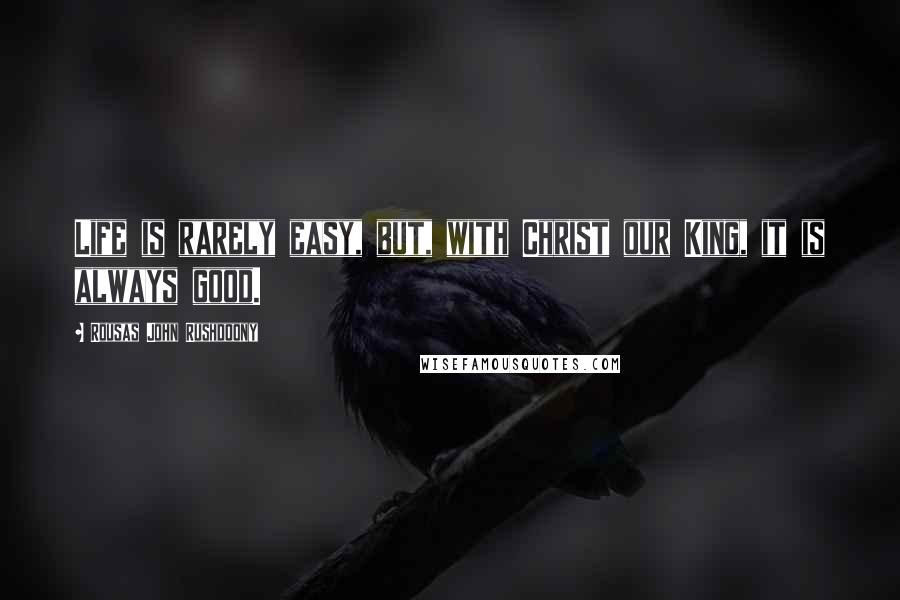 Life is rarely easy, but, with Christ our King, it is always good.

- Rousas John Rushdoony

WISEFAMOUSQUOTES.COM